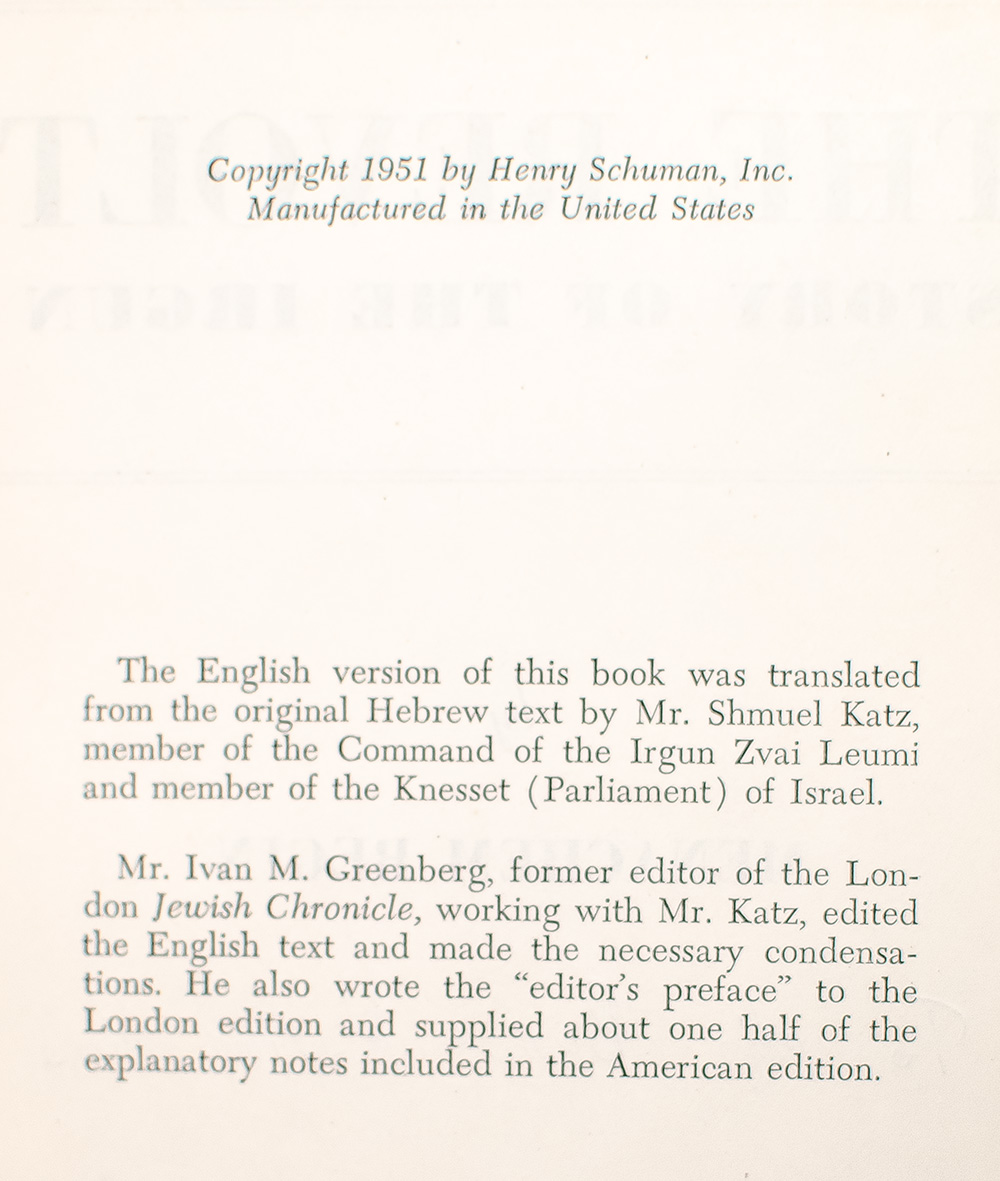 Copyright 1951 by Henry Schuman, Inc.
Manufactured in the United States

The English version of this book was translated from the original Hebrew text by Mr. Shmuel Katz, member of the Command of the Irgun Zvai Leumi and member of the Knesset (Parliament) of Israel.

Mr. Ivan M. Greenberg, former editor of the London Jewish Chronicle, working with Mr. Katz, edited the English text and made the necessary condensations. He also wrote the "editor's preface" to the London edition and supplied about one half of the explanatory notes included in the American edition.